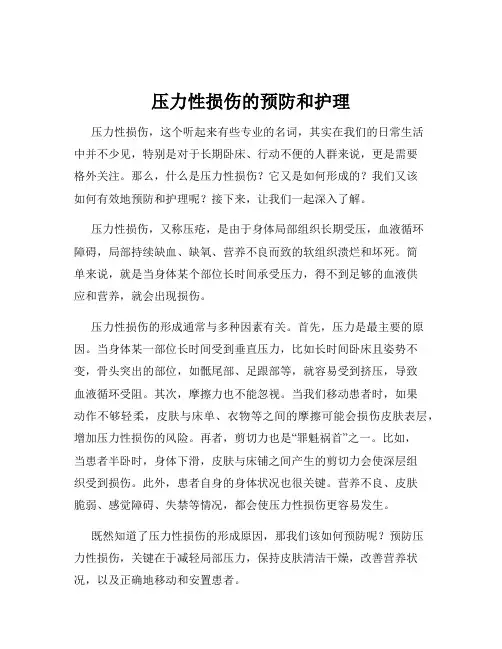 压力性损伤的预防和护理

压力性损伤，这个听起来有些专业的名词，其实在我们的日常生活中并不少见，特别是对于长期卧床、行动不便的人群来说，更是需要格外关注。那么，什么是压力性损伤？它又是如何形成的？我们又该如何有效地预防和护理呢？接下来，让我们一起深入了解。

压力性损伤，又称压疮，是由于身体局部组织长期受压，血液循环障碍，局部持续缺血、缺氧、营养不良而致的软组织溃烂和坏死。简单来说，就是当身体某个部位长时间承受压力，得不到足够的血液供应和营养，就会出现损伤。

压力性损伤的形成通常与多种因素有关。首先，压力是最主要的原因。当身体某一部位长时间受到垂直压力，比如长时间卧床且姿势不变，骨头突出的部位，如骶尾部、足跟部等，就容易受到挤压，导致血液循环受阻。其次，摩擦力也不能忽视。当我们移动患者时，如果动作不够轻柔，皮肤与床单、衣物等之间的摩擦可能会损伤皮肤表层，增加压力性损伤的风险。再者，剪切力也是“罪魁祸首”之一。比如，当患者半卧时，身体下滑，皮肤与床铺之间产生的剪切力会使深层组织受到损伤。此外，患者自身的身体状况也很关键。营养不良、皮肤脆弱、感觉障碍、失禁等情况，都会使压力性损伤更容易发生。

既然知道了压力性损伤的形成原因，那我们该如何预防呢？预防压力性损伤，关键在于减轻局部压力，保持皮肤清洁干燥，改善营养状况，以及正确地移动和安置患者。